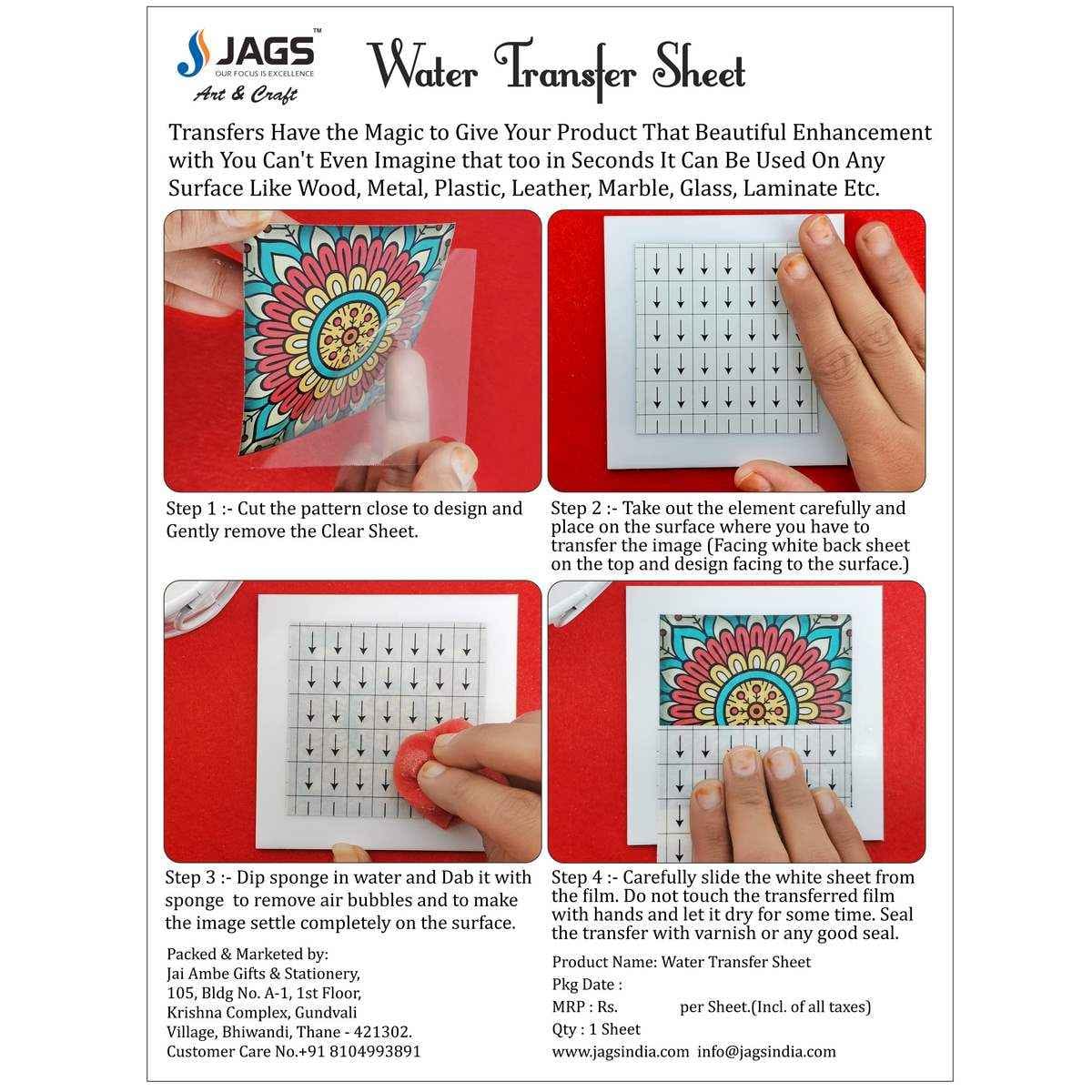 JAGS™
OUR FOCUS IS EXCELLENCE
Art & Craft

Water Transfer Sheet

Transfers Have the Magic to Give Your Product That Beautiful Enhancement with You Can't Even Imagine that too in Seconds It Can Be Used On Any Surface Like Wood, Metal, Plastic, Leather, Marble, Glass, Laminate Etc.

Step 1 :- Cut the pattern close to design and Gently remove the Clear Sheet.

Step 2 :- Take out the element carefully and place on the surface where you have to transfer the image (Facing white back sheet on the top and design facing to the surface.)

Step 3 :- Dip sponge in water and Dab it with sponge to remove air bubbles and to make the image settle completely on the surface.

Step 4 :- Carefully slide the white sheet from the film. Do not touch the transferred film with hands and let it dry for some time. Seal the transfer with varnish or any good seal.

Packed & Marketed by:
Jai Ambe Gifts & Stationery,
105, Bldg No. A-1, 1st Floor,
Krishna Complex, Gundvali
Village, Bhiwandi, Thane - 421302.
Customer Care No.+91 8104993891

Product Name: Water Transfer Sheet
Pkg Date :
MRP : Rs. per Sheet.(Incl. of all taxes)
Qty : 1 Sheet
www.jagsindia.com info@jagsindia.com